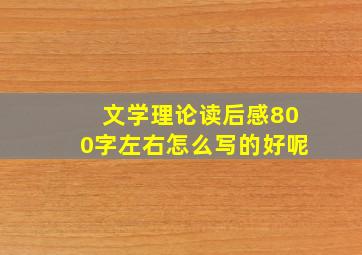 文学理论读后感800字左右怎么写的好呢